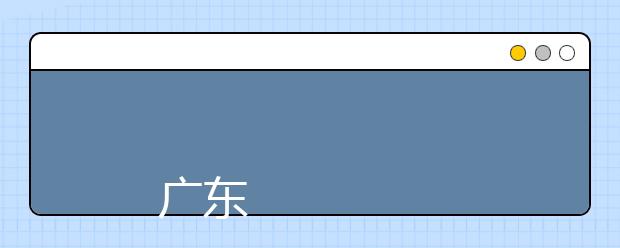 广东